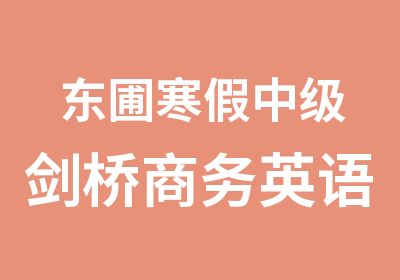 东圃寒假中级
剑桥商务英语